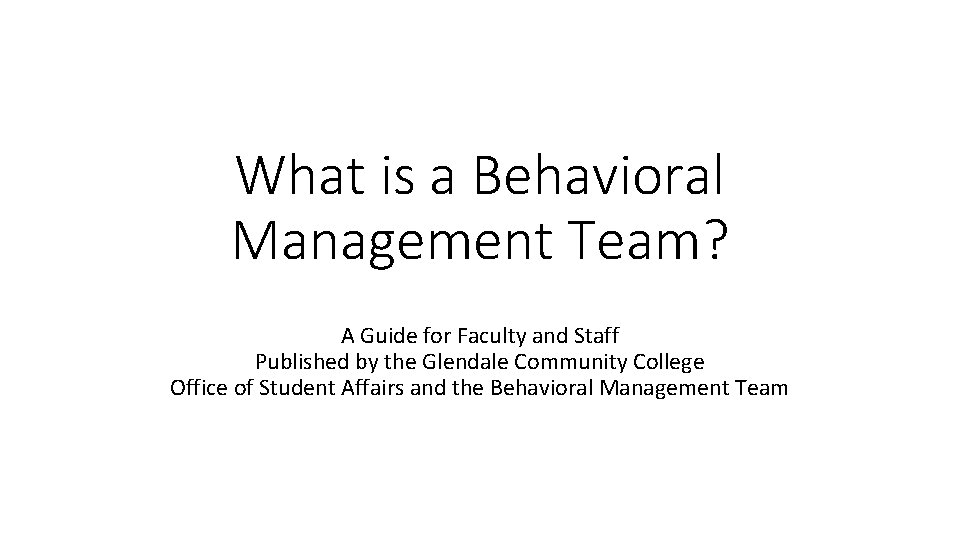 What is a Behavioral Management Team?

A Guide for Faculty and Staff
Published by the Glendale Community College
Office of Student Affairs and the Behavioral Management Team